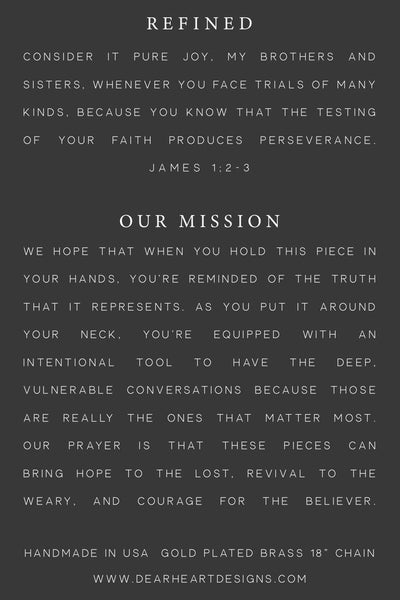 REFINED

CONSIDER IT PURE JOY, MY BROTHERS AND SISTERS, WHENEVER YOU FACE TRIALS OF MANY KINDS, BECAUSE YOU KNOW THAT THE TESTING OF YOUR FAITH PRODUCES PERSEVERANCE.

JAMES 1:2-3

OUR MISSION

WE HOPE THAT WHEN YOU HOLD THIS PIECE IN YOUR HANDS, YOU'RE REMINDED OF THE TRUTH THAT IT REPRESENTS. AS YOU PUT IT AROUND YOUR NECK, YOU'RE EQUIPPED WITH AN INTENTIONAL TOOL TO HAVE THE DEEP, VULNERABLE CONVERSATIONS BECAUSE THOSE ARE REALLY THE ONES THAT MATTER MOST. OUR PRAYER IS THAT THESE PIECES CAN BRING HOPE TO THE LOST, REVIVAL TO THE WEARY, AND COURAGE FOR THE BELIEVER.

HANDMADE IN USA GOLD PLATED BRASS 18" CHAIN

WWW.DEARHEARTDESIGNS.COM